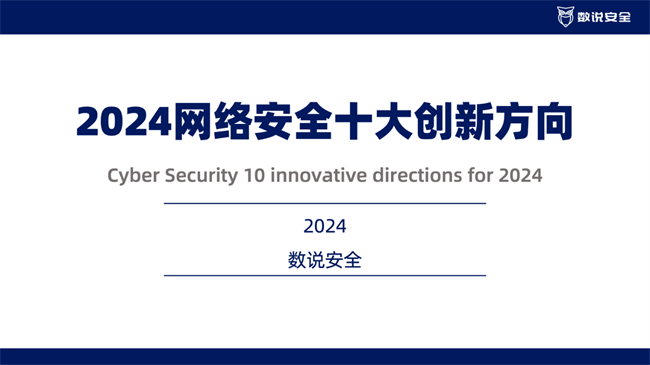 数说安全

2024网络安全十大创新方向

Cyber Security 10 innovative directions for 2024

2024

数说安全